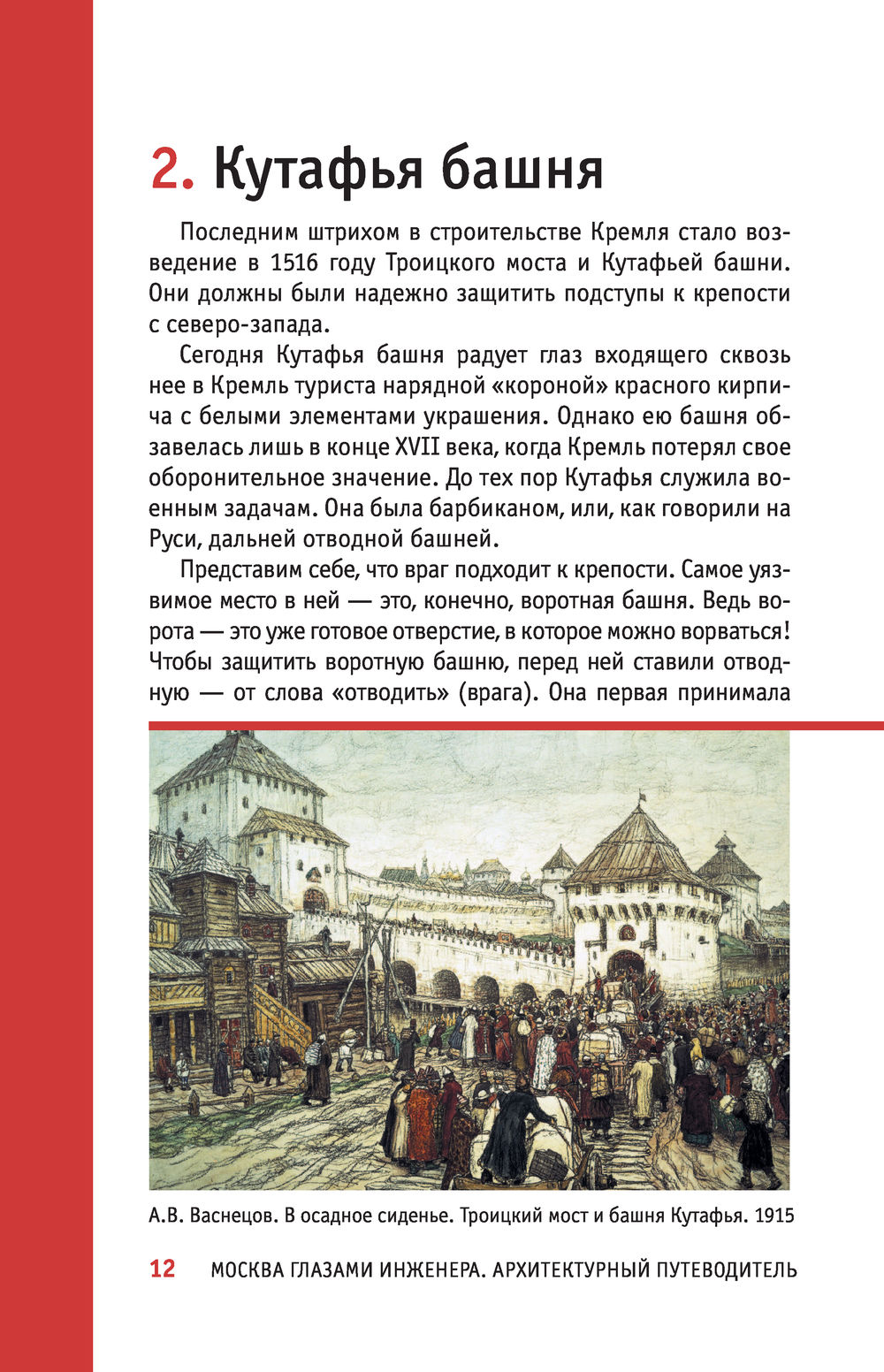 2. Кутафья башня

Последним штрихом в строительстве Кремля стало возведение в 1516 году Троицкого моста и Кутафьей башни. Они должны были надежно защитить подступы к крепости с северо-запада.

Сегодня Кутафья башня радует глаз входящего сквозь нее в Кремль туриста нарядной «короной» красного кирпича с белыми элементами украшения. Однако ею башня обзавелась лишь в конце XVII века, когда Кремль потерял свое оборонительное значение. До тех пор Кутафья служила военным задачам. Она была барбиканом, или, как говорили на Руси, дальней отводной башней.

Представим себе, что враг подходит к крепости. Самое уязвимое место в ней — это, конечно, воротная башня. Ведь ворота — это уже готовое отверстие, в которое можно ворваться! Чтобы защитить воротную башню, перед ней ставили отводную — от слова «отводить» (врага). Она первая принимала

А.В. Васнецов. В осадное сиденье. Троицкий мост и башня Кутафья. 1915

12 МОСКВА ГЛАЗАМИ ИНЖЕНЕРА. АРХИТЕКТУРНЫЙ ПУТЕВОДИТЕЛЬ